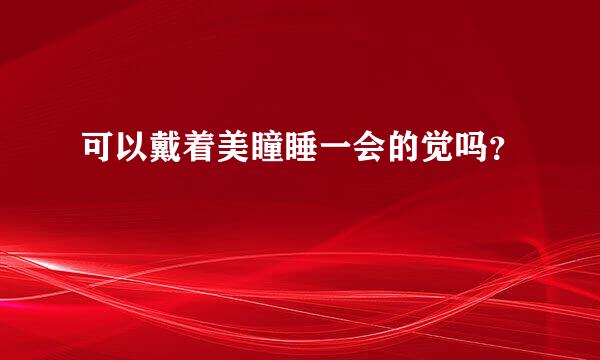 可以戴着美瞳睡一会的觉吗？